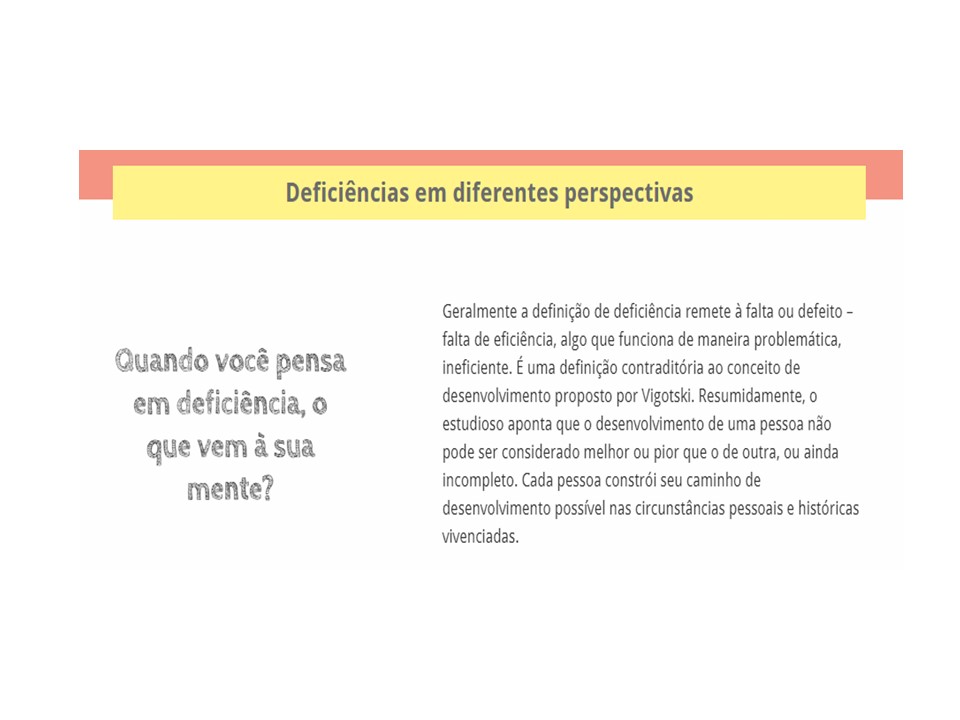 Deficiências em diferentes perspectivas

Quando você pensa em deficiência, o que vem à sua mente?

Geralmente a definição de deficiência remete à falta ou defeito – falta de eficiência, algo que funciona de maneira problemática, ineficiente. É uma definição contraditória ao conceito de desenvolvimento proposto por Vigotski. Resumidamente, o estudioso aponta que o desenvolvimento de uma pessoa não pode ser considerado melhor ou pior que o de outra, ou ainda incompleto. Cada pessoa constrói seu caminho de desenvolvimento possível nas circunstâncias pessoais e históricas vivenciadas.